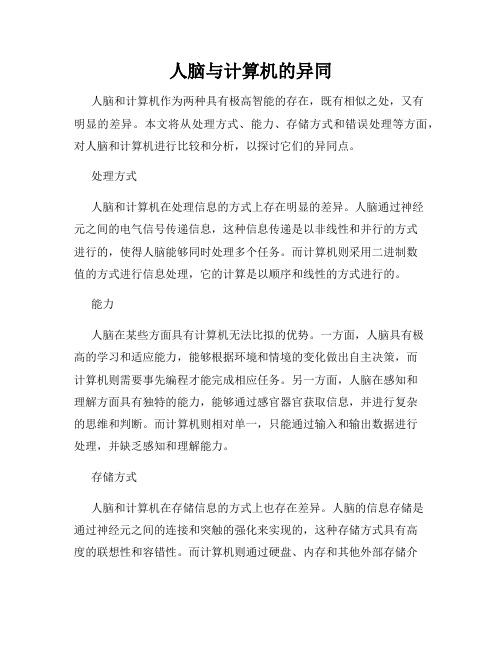 人脑与计算机的异同

人脑和计算机作为两种具有极高智能的存在，既有相似之处，又有明显的差异。本文将从处理方式、能力、存储方式和错误处理等方面，对人脑和计算机进行比较和分析，以探讨它们的异同点。

处理方式

人脑和计算机在处理信息的方式上存在明显的差异。人脑通过神经元之间的电气信号传递信息，这种信息传递是以非线性和并行的方式进行的，使得人脑能够同时处理多个任务。而计算机则采用二进制数值的方式进行信息处理，它的计算是以顺序和线性的方式进行的。

能力

人脑在某些方面具有计算机无法比拟的优势。一方面，人脑具有极高的学习和适应能力，能够根据环境和情境的变化做出自主决策，而计算机则需要事先编程才能完成相应任务。另一方面，人脑在感知和理解方面具有独特的能力，能够通过感官器官获取信息，并进行复杂的思维和判断。而计算机则相对单一，只能通过输入和输出数据进行处理，并缺乏感知和理解能力。

存储方式

人脑和计算机在存储信息的方式上也存在差异。人脑的信息存储是通过神经元之间的连接和突触的强化来实现的，这种存储方式具有高度的联想性和容错性。而计算机则通过硬盘、内存和其他外部存储介